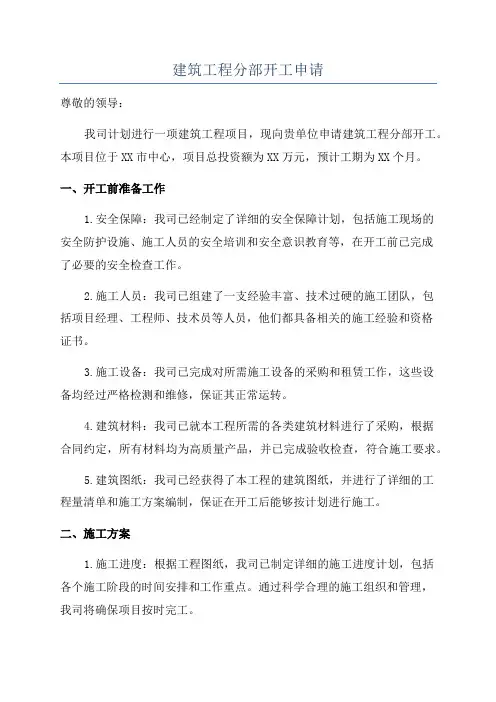 建筑工程分部开工申请

尊敬的领导：

我司计划进行一项建筑工程项目，现向贵单位申请建筑工程分部开工。本项目位于XX市中心，项目总投资额为XX万元，预计工期为XX个月。

一、开工前准备工作

1.安全保障：我司已经制定了详细的安全保障计划，包括施工现场的安全防护设施、施工人员的安全培训和安全意识教育等，在开工前已完成了必要的安全检查工作。

2.施工人员：我司已组建了一支经验丰富、技术过硬的施工团队，包括项目经理、工程师、技术员等人员，他们都具备相关的施工经验和资格证书。

3.施工设备：我司已完成对所需施工设备的采购和租赁工作，这些设备均经过严格检测和维修，保证其正常运转。

4.建筑材料：我司已就本工程所需的各类建筑材料进行了采购，根据合同约定，所有材料均为高质量产品，并已完成验收检查，符合施工要求。

5.建筑图纸：我司已经获得了本工程的建筑图纸，并进行了详细的工程量清单和施工方案编制，保证在开工后能够按计划进行施工。

二、施工方案

1.施工进度：根据工程图纸，我司已制定详细的施工进度计划，包括各个施工阶段的时间安排和工作重点。通过科学合理的施工组织和管理，我司将确保项目按时完工。